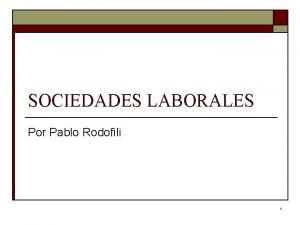 SOCIEDADES LABORALES

Por Pablo Rodofili

1